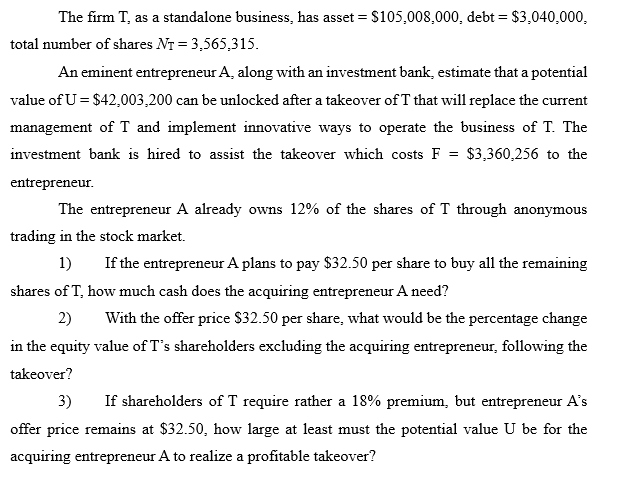 The firm T, as a standalone business, has asset = \$105,008,000, debt = \$3,040,000, total number of shares $N_T$ = 3,565,315.

An eminent entrepreneur A, along with an investment bank, estimate that a potential value of U = \$42,003,200 can be unlocked after a takeover of T that will replace the current management of T and implement innovative ways to operate the business of T. The investment bank is hired to assist the takeover which costs F = \$3,360,256 to the entrepreneur.

The entrepreneur A already owns 12% of the shares of T through anonymous trading in the stock market.

1) If the entrepreneur A plans to pay \$32.50 per share to buy all the remaining shares of T, how much cash does the acquiring entrepreneur A need?

2) With the offer price \$32.50 per share, what would be the percentage change in the equity value of T's shareholders excluding the acquiring entrepreneur, following the takeover?

3) If shareholders of T require rather a 18% premium, but entrepreneur A's offer price remains at \$32.50, how large at least must the potential value U be for the acquiring entrepreneur A to realize a profitable takeover?